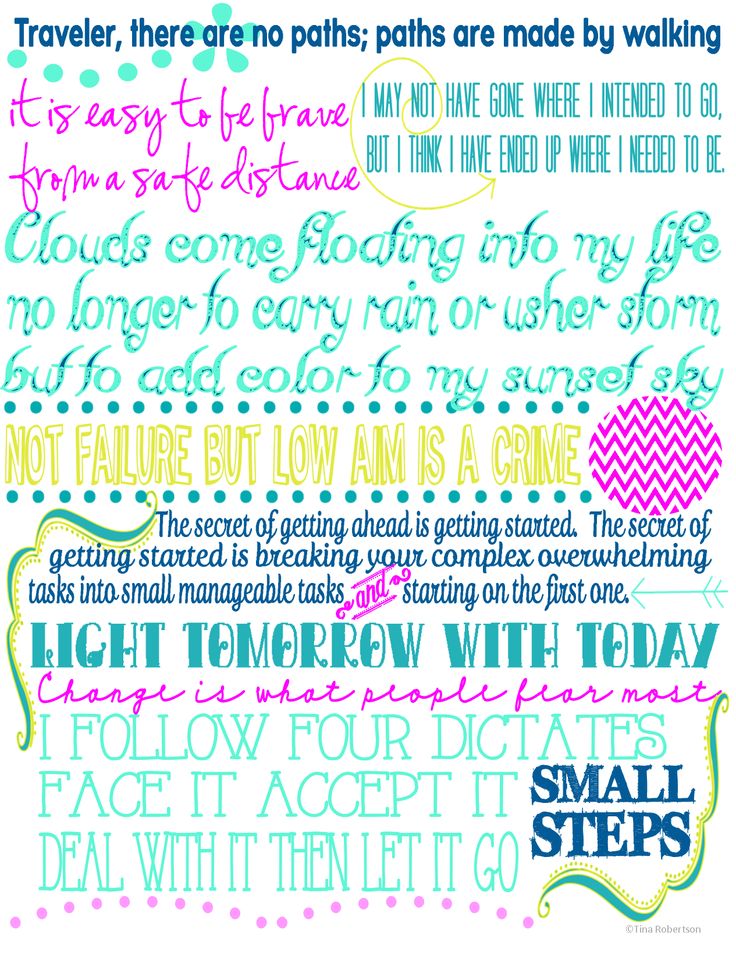 Traveler, there are no paths; paths are made by walking

it is easy to be brave from a safe distance

I MAY NOT HAVE GONE WHERE I INTENDED TO GO, BUT I THINK I HAVE ENDED UP WHERE I NEEDED TO BE.

Clouds come floating into my life no longer to carry rain or usher storm but to add color to my sunset sky

NOT FAILURE BUT LOW AIM IS A CRIME

The secret of getting ahead is getting started. The secret of getting started is breaking your complex overwhelming tasks into small manageable tasks and starting on the first one.

LIGHT TOMORROW WITH TODAY

Change is what people fear most

I FOLLOW FOUR DICTATES FACE IT ACCEPT IT DEAL WITH IT THEN LET IT GO

SMALL STEPS

©Tina Robertson